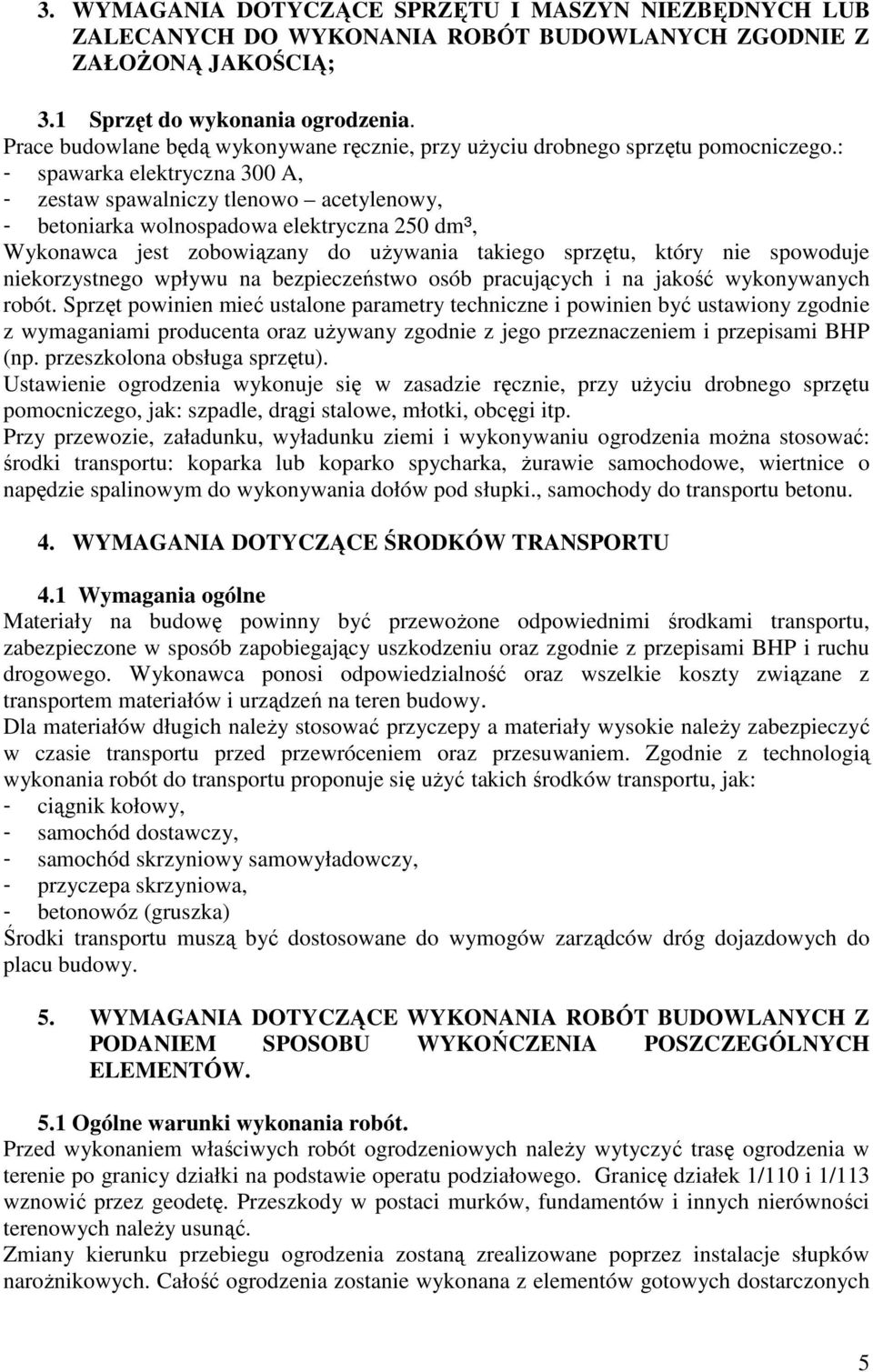 3. WYMAGANIA DOTYCZĄCE SPRZĘTU I MASZYN NIEZBĘDNYCH LUB ZALECANYCH DO WYKONANIA ROBÓT BUDOWLANYCH ZGODNIE Z ZAŁOŻONĄ JAKOŚCIĄ;

3.1 Sprzęt do wykonania ogrodzenia.
Prace budowlane będą wykonywane ręcznie, przy użyciu drobnego sprzętu pomocniczego.:
- spawarka elektryczna 300 A,
- zestaw spawalniczy tlenowo – acetylenowy,
- betoniarka wolnospadowa elektryczna 250 dm³,
Wykonawca jest zobowiązany do używania takiego sprzętu, który nie spowoduje niekorzystnego wpływu na bezpieczeństwo osób pracujących i na jakość wykonywanych robót. Sprzęt powinien mieć ustalone parametry techniczne i powinien być ustawiony zgodnie z wymaganiami producenta oraz używany zgodnie z jego przeznaczeniem i przepisami BHP (np. przeszkolona obsługa sprzętu).
Ustawienie ogrodzenia wykonuje się w zasadzie ręcznie, przy użyciu drobnego sprzętu pomocniczego, jak: szpadle, drągi stalowe, młotki, obcęgi itp.
Przy przewozie, załadunku, wyładunku ziemi i wykonywaniu ogrodzenia można stosować: środki transportu: koparka lub koparko spycharka, żurawie samochodowe, wiertnice o napędzie spalinowym do wykonywania dołów pod słupki., samochody do transportu betonu.

4. WYMAGANIA DOTYCZĄCE ŚRODKÓW TRANSPORTU

4.1 Wymagania ogólne
Materiały na budowę powinny być przewożone odpowiednimi środkami transportu, zabezpieczone w sposób zapobiegający uszkodzeniu oraz zgodnie z przepisami BHP i ruchu drogowego. Wykonawca ponosi odpowiedzialność oraz wszelkie koszty związane z transportem materiałów i urządzeń na teren budowy.
Dla materiałów długich należy stosować przyczepy a materiały wysokie należy zabezpieczyć w czasie transportu przed przewróceniem oraz przesuwaniem. Zgodnie z technologią wykonania robót do transportu proponuje się użyć takich środków transportu, jak:
- ciągnik kołowy,
- samochód dostawczy,
- samochód skrzyniowy samowyładowczy,
- przyczepa skrzyniowa,
- betonowóz (gruszka)
Środki transportu muszą być dostosowane do wymogów zarządców dróg dojazdowych do placu budowy.

5. WYMAGANIA DOTYCZĄCE WYKONANIA ROBÓT BUDOWLANYCH Z PODANIEM SPOSOBU WYKOŃCZENIA POSZCZEGÓLNYCH ELEMENTÓW.

5.1 Ogólne warunki wykonania robót.
Przed wykonaniem właściwych robót ogrodzeniowych należy wytyczyć trasę ogrodzenia w terenie po granicy działki na podstawie operatu podziałowego. Granicę działek 1/110 i 1/113 wznowić przez geodetę. Przeszkody w postaci murków, fundamentów i innych nierówności terenowych należy usunąć.
Zmiany kierunku przebiegu ogrodzenia zostaną zrealizowane poprzez instalacje słupków narożnikowych. Całość ogrodzenia zostanie wykonana z elementów gotowych dostarczonych

5